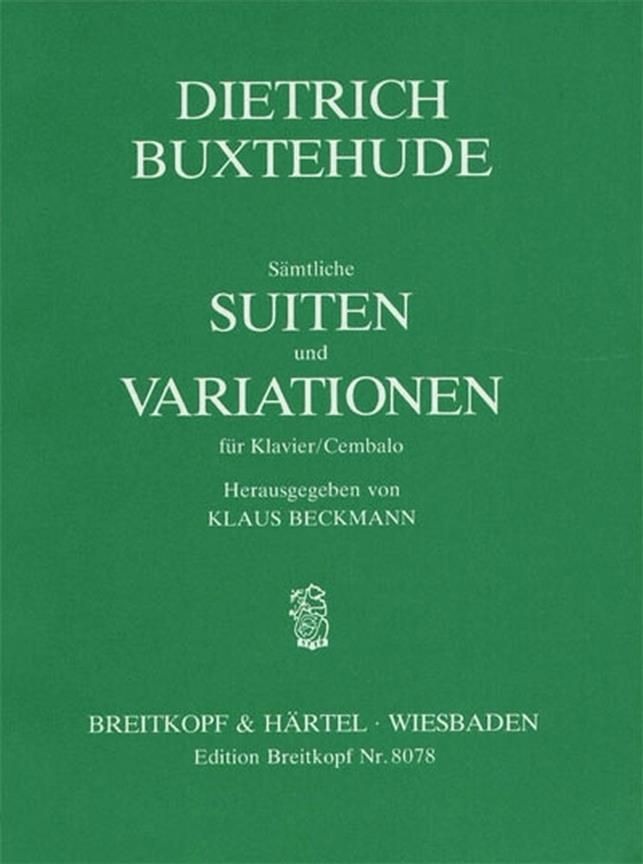 DIETRICH
BUXTEHUDE

Sämtliche
SUITEN
und
VARIATIONEN
für Klavier/Cembalo

Herausgegeben von
KLAUS BECKMANN

BREITKOPF & HÄRTEL · WIESBADEN
Edition Breitkopf Nr. 8078